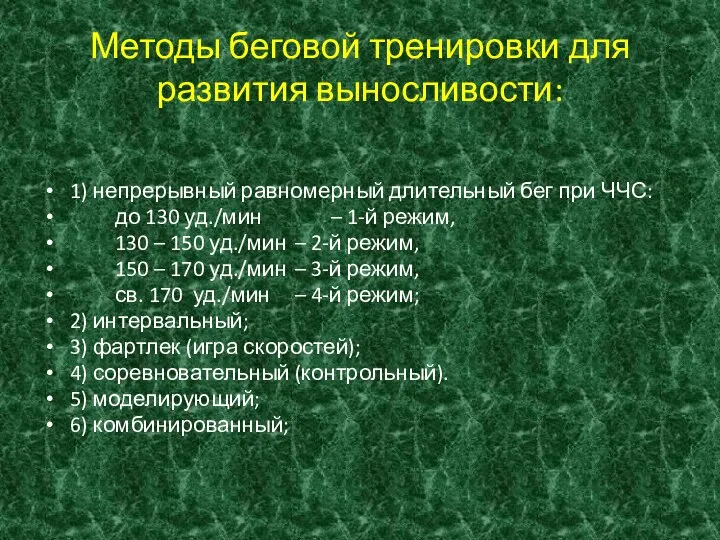 Методы беговой тренировки для развития выносливости:

• 1) непрерывный равномерный длительный бег при ЧЧС:
• до 130 уд./мин – 1-й режим,
• 130 – 150 уд./мин – 2-й режим,
• 150 – 170 уд./мин – 3-й режим,
• св. 170 уд./мин – 4-й режим;
• 2) интервальный;
• 3) фартлек (игра скоростей);
• 4) соревновательный (контрольный).
• 5) моделирующий;
• 6) комбинированный;